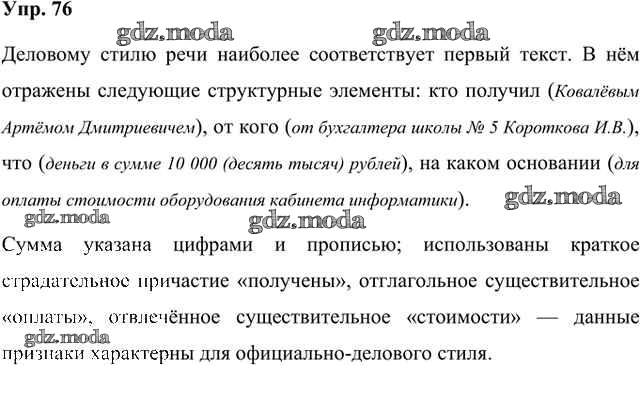 Упр. 76

gdz.moda gdz.moda

Деловому стилю речи наиболее соответствует первый текст. В нём отражены следующие структурные элементы: кто получил (Ковалёвым Артёмом Дмитриевичем), от кого (от бухгалтера школы № 5 Короткова И.В.), что (деньги в сумме 10 000 (десять тысяч) рублей), на каком основании (для оплаты стоимости оборудования кабинета информатики).

gdz.moda gdz.moda gdz.moda

Сумма указана цифрами и прописью; использованы краткое страдательное причастие «получены», отглагольное существительное «оплаты», отвлечённое существительное «стоимости» — данные признаки характерны для официально-делового стиля.

gdz.moda